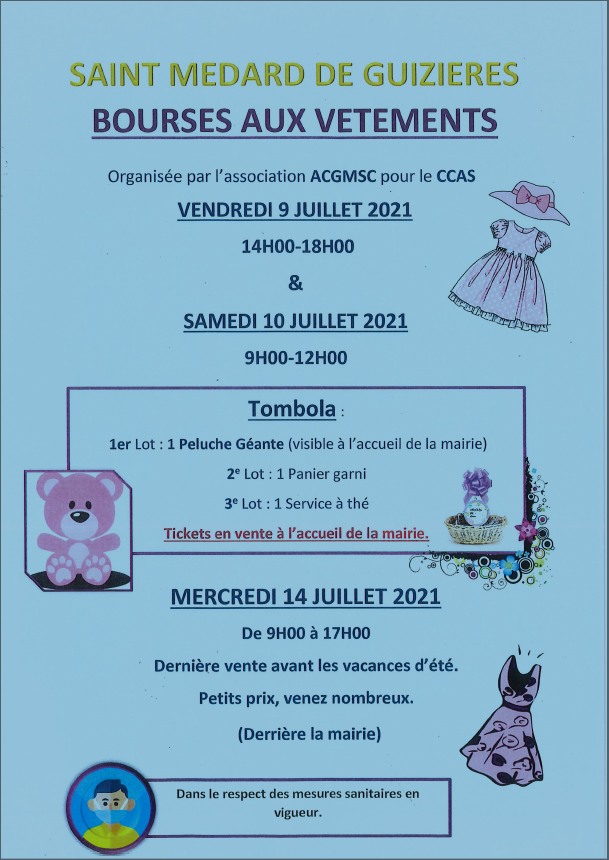 SAINT MEDARD DE GUIZIERES

BOURSES AUX VETEMENTS

Organisée par l'association ACGMSC pour le CCAS

VENDREDI 9 JUILLET 2021

14H00-18H00

&

SAMEDI 10 JUILLET 2021

9H00-12H00

Tombola :

1er Lot : 1 Peluche Géante (visible à l'accueil de la mairie)

2$^{e}$ Lot : 1 Panier garni

3$^{e}$ Lot : 1 Service à thé

Tickets en vente à l'accueil de la mairie.

MERCREDI 14 JUILLET 2021

De 9H00 à 17H00

Dernière vente avant les vacances d'été.

Petits prix, venez nombreux.

(Derrière la mairie)

Dans le respect des mesures sanitaires en vigueur.